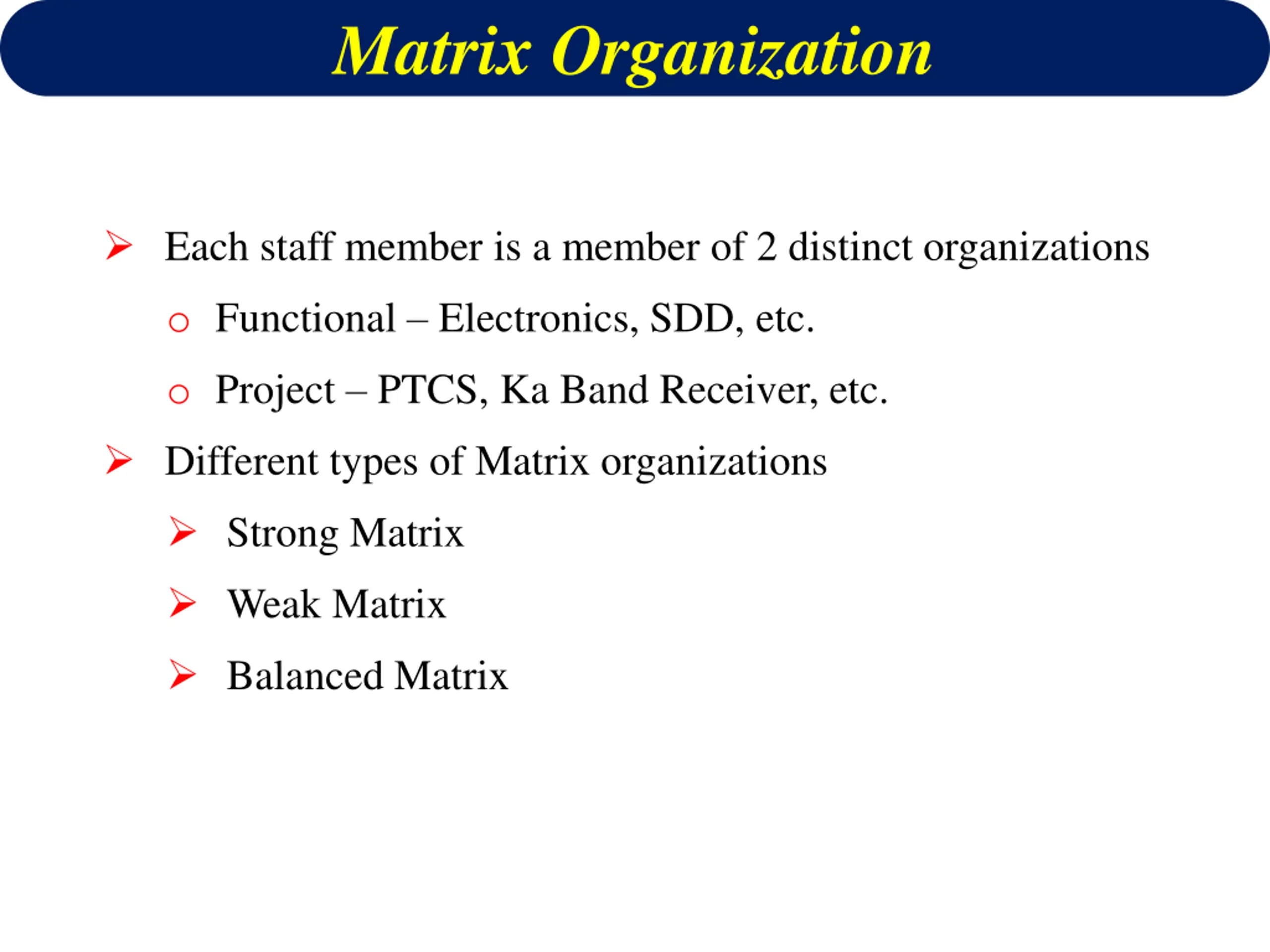 Matrix Organization

➢ Each staff member is a member of 2 distinct organizations

o Functional – Electronics, SDD, etc.

o Project – PTCS, Ka Band Receiver, etc.

➢ Different types of Matrix organizations

➢ Strong Matrix

➢ Weak Matrix

➢ Balanced Matrix